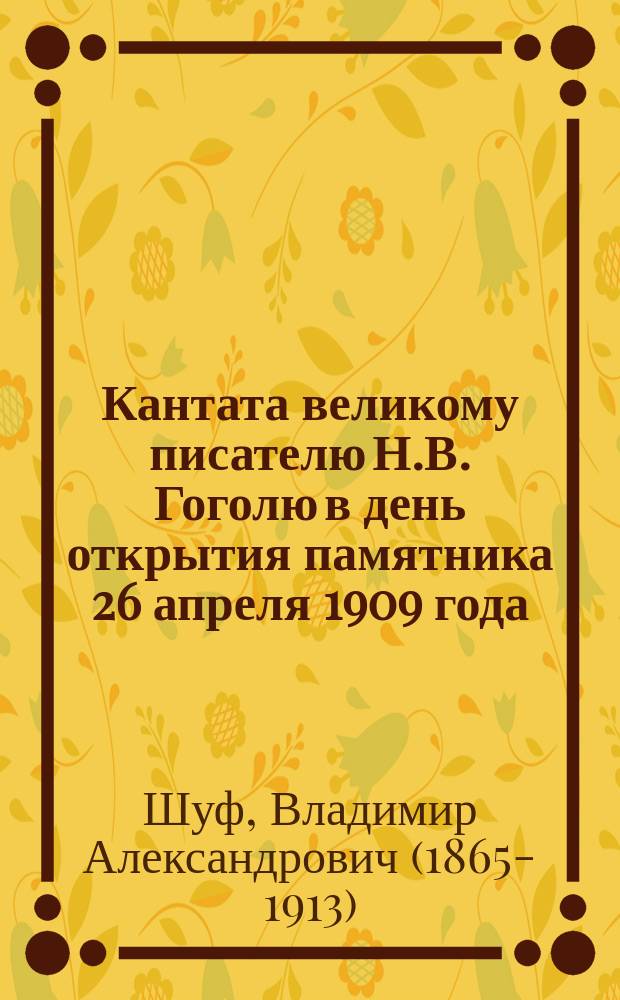 Кантата великому писателю Н.В. Гоголю в день открытия памятника 26 апреля 1909 года

Шуф, Владимир Александрович (1865-1913)